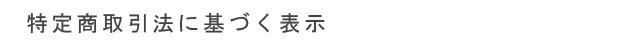 特定商取引法に基づく表示